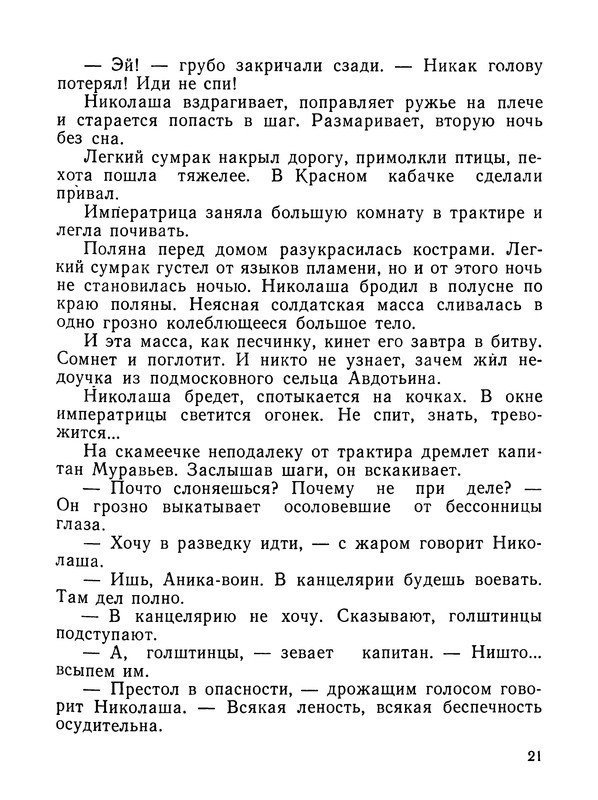 — Эй! — грубо закричали сзади. — Никак голову потерял! Иди не спи!

Николаша вздрагивает, поправляет ружье на плече и старается попасть в шаг. Размаривает, вторую ночь без сна.

Легкий сумрак накрыл дорогу, примолкли птицы, пехота пошла тяжелее. В Красном кабачке сделали привал.

Императрица заняла большую комнату в трактире и легла почивать.

Поляна перед домом разукрасилась кострами. Легкий сумрак густел от языков пламени, но и от этого ночь не становилась ночью. Николаша бродил в полусне по краю поляны. Неясная солдатская масса сливалась в одно грозно колеблющееся большое тело.

И эта масса, как песчинку, кинет его завтра в битву. Сомнет и поглотит. И никто не узнает, зачем жил недоучка из подмосковного сельца Авдотьина.

Николаша бредет, спотыкается на кочках. В окне императрицы светится огонек. Не спит, знать, тревожится...

На скамеечке неподалеку от трактира дремлет капитан Муравьев. Заслышав шаги, он вскакивает.

— Почто слоняешься? Почему не при деле? — Он грозно выкатывает осоловевшие от бессонницы глаза.

— Хочу в разведку идти, — с жаром говорит Николаша.

— Ишь, Аника-воин. В канцелярии будешь воевать. Там дел полно.

— В канцелярию не хочу. Сказывают, голштинцы подступают.

— А, голштинцы, — зевает капитан. — Ништо... всыпем им.

— Престол в опасности, — дрожащим голосом говорит Николаша. — Всякая леность, всякая беспечность осудительна.

21